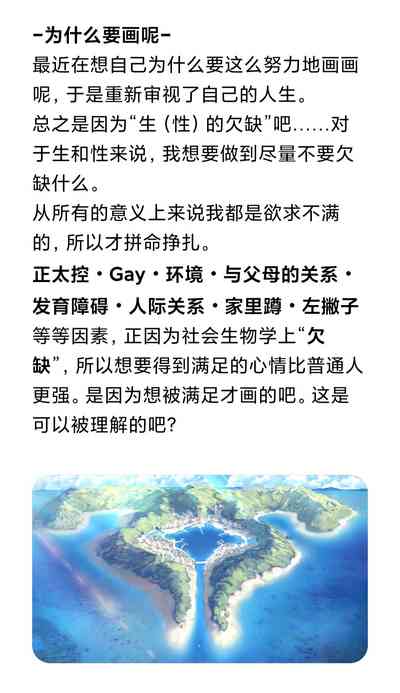 -为什么要画呢-
最近在想自己为什么要这么努力地画画呢，于是重新审视了自己的人生。
总之是因为“生（性）的欠缺”吧……对于生和性来说，我想要做到尽量不要欠缺什么。
从所有的意义上来说我都是欲求不满的，所以才拼命挣扎。
正太控・Gay・环境・与父母的关系・发育障碍・人际关系・家里蹲・左撇子等等因素，正因为社会生物学上“欠缺”，所以想要得到满足的心情比普通人更强。是因为想被满足才画的吧。这是可以被理解的吧？